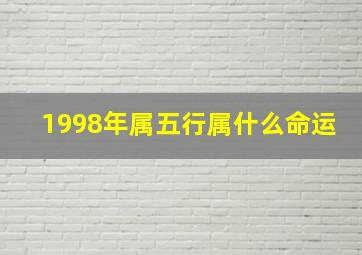 1998年属五行属什么命运